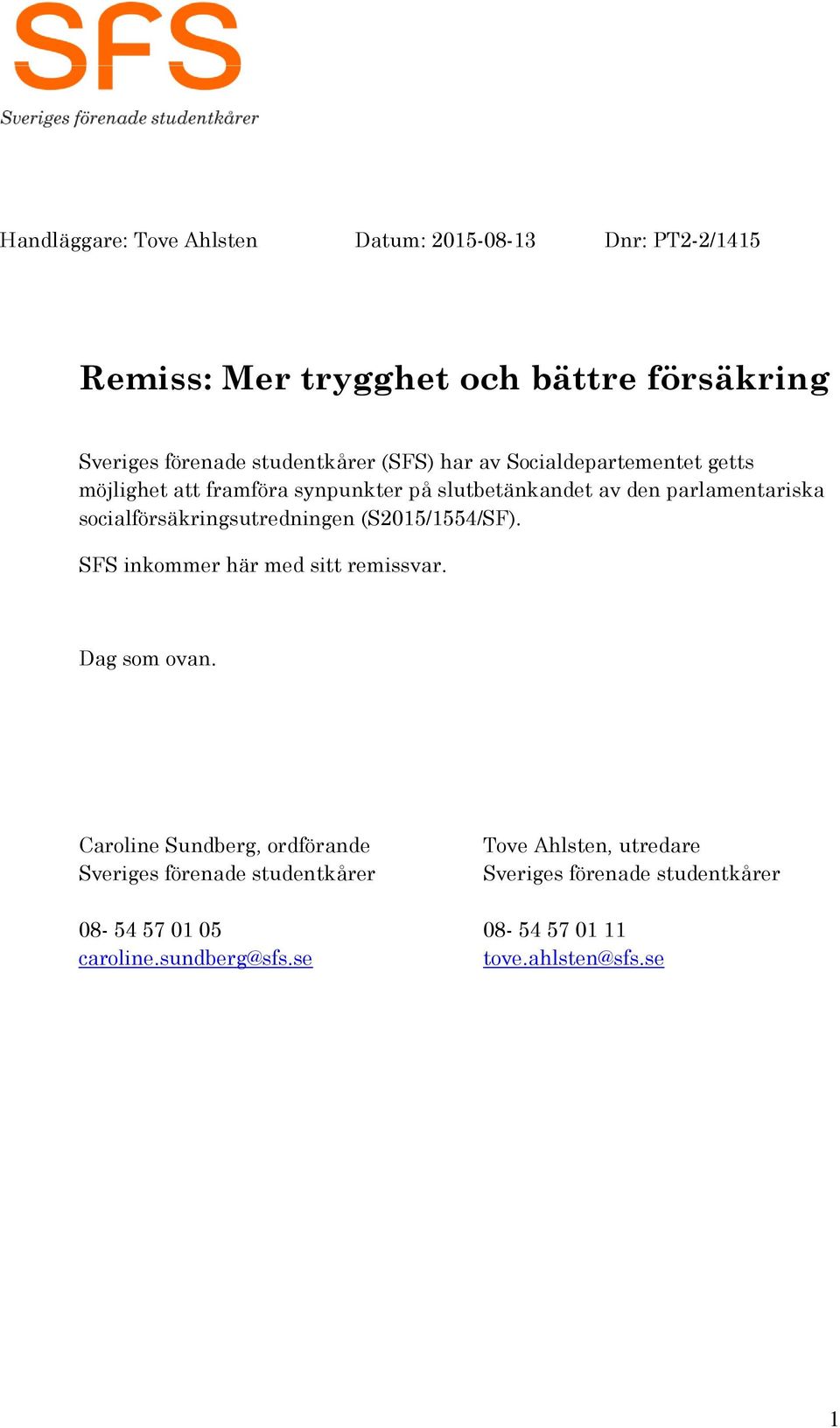 SFS
Sveriges förenade studentkårer

Handläggare: Tove Ahlsten Datum: 2015-08-13 Dnr: PT2-2/1415

Remiss: Mer trygghet och bättre försäkring

Sveriges förenade studentkårer (SFS) har av Socialdepartementet getts möjlighet att framföra synpunkter på slutbetänkandet av den parlamentariska socialförsäkringsutredningen (S2015/1554/SF).

SFS inkommer här med sitt remissvar.

Dag som ovan.

Caroline Sundberg, ordförande
Sveriges förenade studentkårer

08- 54 57 01 05
caroline.sundberg@sfs.se

Tove Ahlsten, utredare
Sveriges förenade studentkårer

08- 54 57 01 11
tove.ahlsten@sfs.se

1